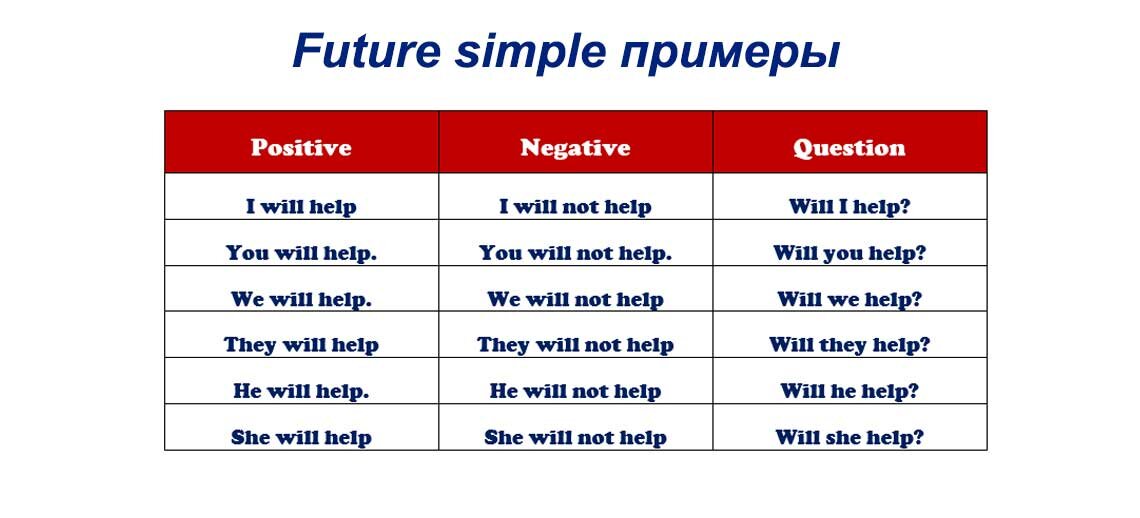 Future simple примеры

| Positive | Negative | Question |
|---|---|---|
| I will help | I will not help | Will I help? |
| You will help. | You will not help. | Will you help? |
| We will help. | We will not help | Will we help? |
| They will help | They will not help | Will they help? |
| He will help. | He will not help | Will he help? |
| She will help | She will not help | Will she help? |